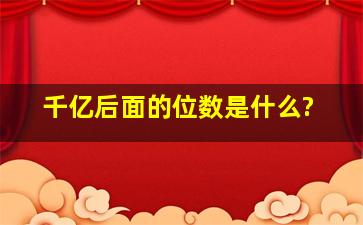 千亿后面的位数是什么?